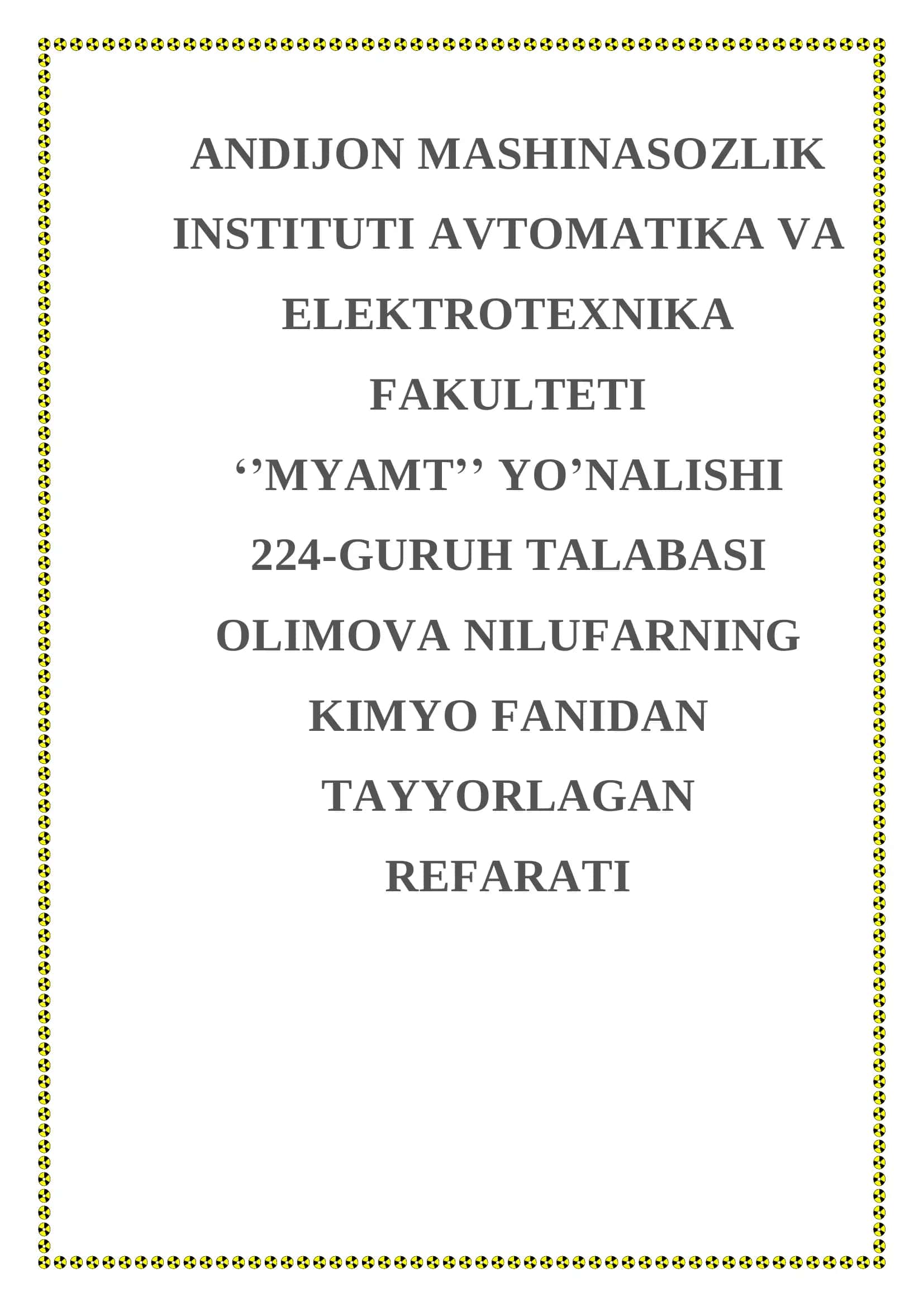 ANDIJON MASHINASOZLIK INSTITUTI AVTOMATIKA VA ELEKTROTEXNIKA FAKULTETI ‘’MYAMT’’ YO’NALISHI 224-GURUH TALABASI OLIMOVA NILUFARNING KIMYO FANIDAN TAYYORLAGAN REFARATI